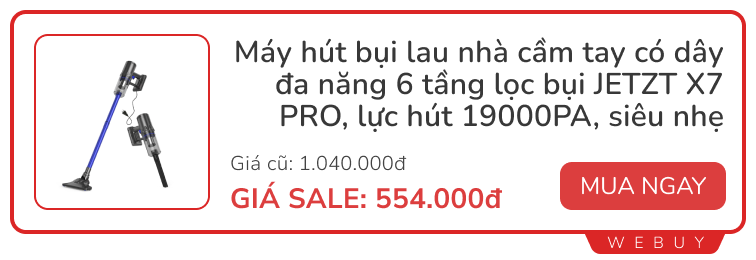 Máy hút bụi lau nhà cầm tay có dây đa năng 6 tầng lọc bụi JETZT X7 PRO, lực hút 19000PA, siêu nhẹ

Giá cũ: 1.040.000đ

GIÁ SALE: 554.000đ

MUA NGAY

WEBUY